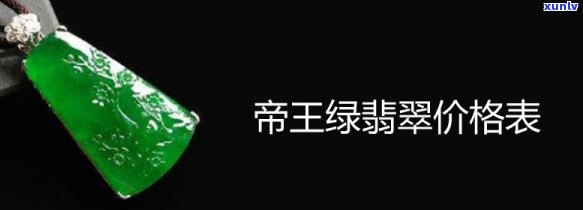 xunlv

帝王绿翡翠价格表